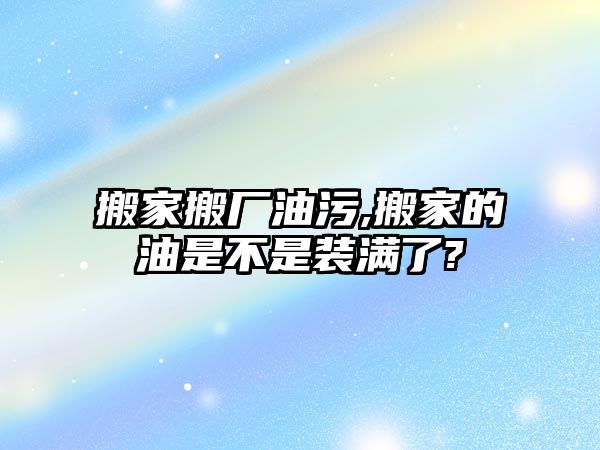 搬家搬厂油污,搬家的油是不是装满了?